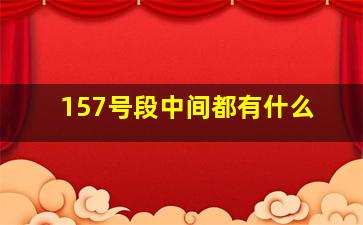 157号段中间都有什么